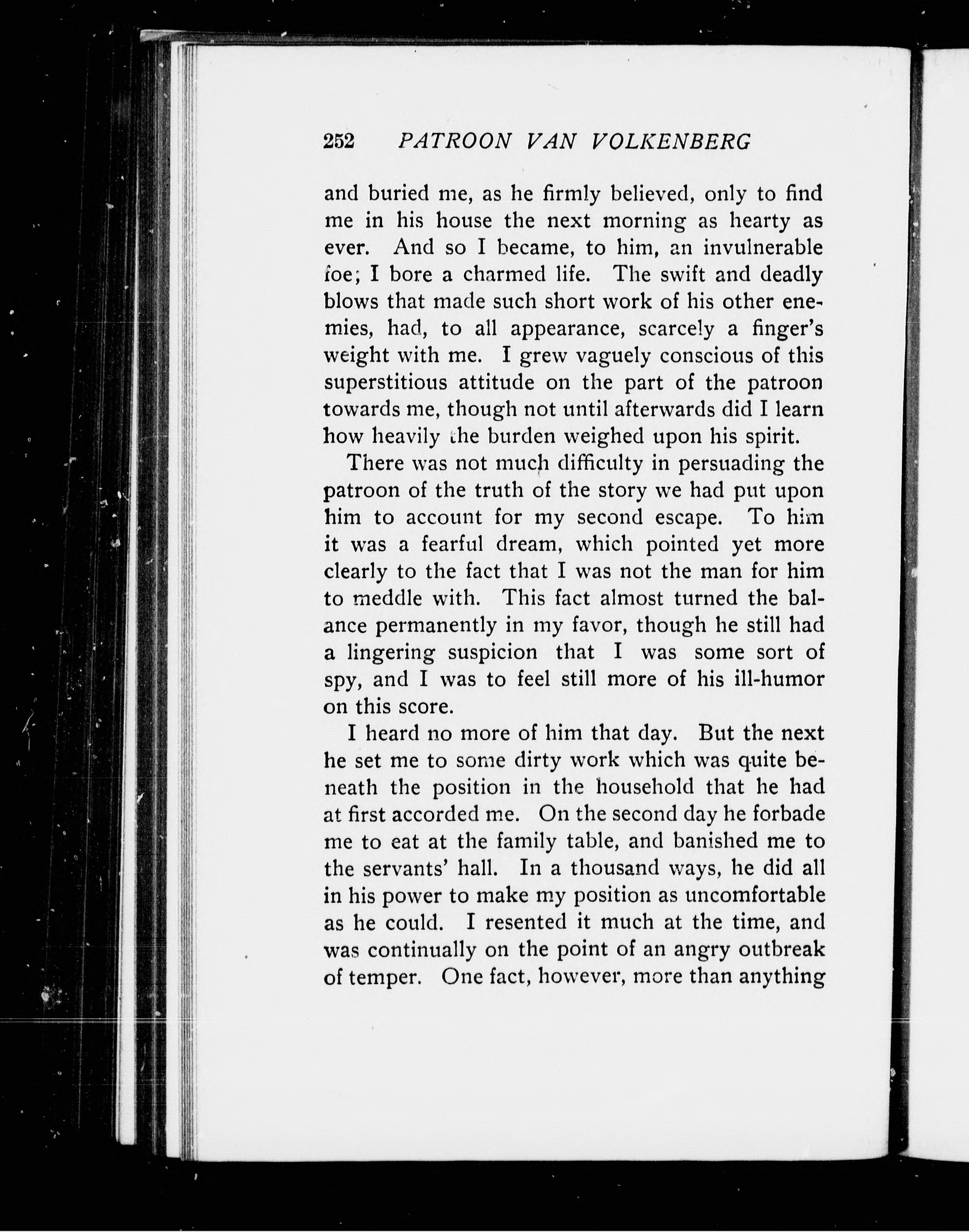 252 PATROON VAN VOLKENBERG

and buried me, as he firmly believed, only to find me in his house the next morning as hearty as ever. And so I became, to him, an invulnerable foe; I bore a charmed life. The swift and deadly blows that made such short work of his other enemies, had, to all appearance, scarcely a finger's weight with me. I grew vaguely conscious of this superstitious attitude on the part of the patroon towards me, though not until afterwards did I learn how heavily the burden weighed upon his spirit.

There was not much difficulty in persuading the patroon of the truth of the story we had put upon him to account for my second escape. To him it was a fearful dream, which pointed yet more clearly to the fact that I was not the man for him to meddle with. This fact almost turned the balance permanently in my favor, though he still had a lingering suspicion that I was some sort of spy, and I was to feel still more of his ill-humor on this score.

I heard no more of him that day. But the next he set me to some dirty work which was quite beneath the position in the household that he had at first accorded me. On the second day he forbade me to eat at the family table, and banished me to the servants' hall. In a thousand ways, he did all in his power to make my position as uncomfortable as he could. I resented it much at the time, and was continually on the point of an angry outbreak of temper. One fact, however, more than anything